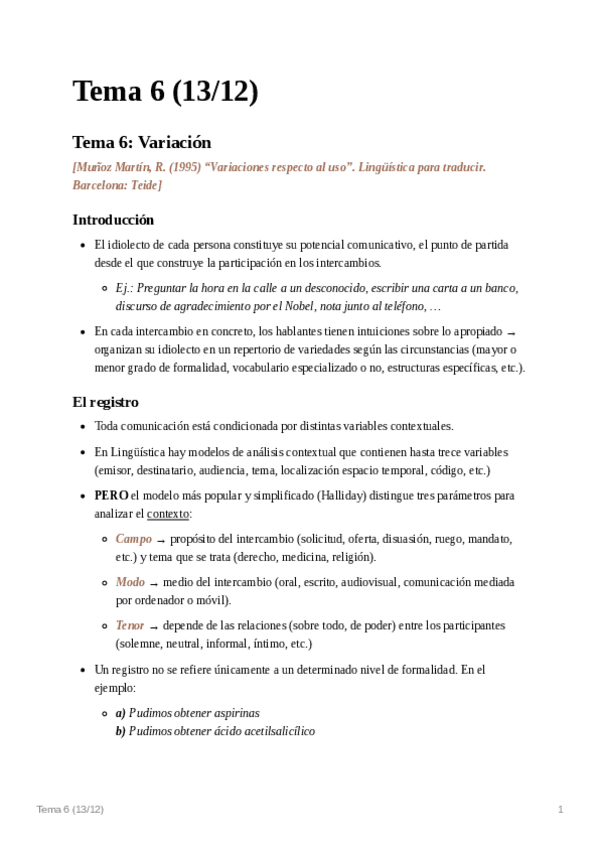 Tema 6 (13/12)

Tema 6: Variación

[Muñoz Martín, R. (1995) "Variaciones respecto al uso". Lingüística para traducir. Barcelona: Teide]

Introducción

- El idiolecto de cada persona constituye su potencial comunicativo, el punto de partida desde el que construye la participación en los intercambios.
  - Ej.: Preguntar la hora en la calle a un desconocido, escribir una carta a un banco, discurso de agradecimiento por el Nobel, nota junto al teléfono, …
- En cada intercambio en concreto, los hablantes tienen intuiciones sobre lo apropiado → organizan su idiolecto en un repertorio de variedades según las circunstancias (mayor o menor grado de formalidad, vocabulario especializado o no, estructuras específicas, etc.).

El registro

- Toda comunicación está condicionada por distintas variables contextuales.
- En Lingüística hay modelos de análisis contextual que contienen hasta trece variables (emisor, destinatario, audiencia, tema, localización espacio temporal, código, etc.)
- PERO el modelo más popular y simplificado (Halliday) distingue tres parámetros para analizar el contexto:
  - Campo → propósito del intercambio (solicitud, oferta, disuasión, ruego, mandato, etc.) y tema que se trata (derecho, medicina, religión).
  - Modo → medio del intercambio (oral, escrito, audiovisual, comunicación mediada por ordenador o móvil).
  - Tenor → depende de las relaciones (sobre todo, de poder) entre los participantes (solemne, neutral, informal, íntimo, etc.)
- Un registro no se refiere únicamente a un determinado nivel de formalidad. En el ejemplo:
  - a) Pudimos obtener aspirinas
    b) Pudimos obtener ácido acetilsalicílico

Tema 6 (13/12) 1